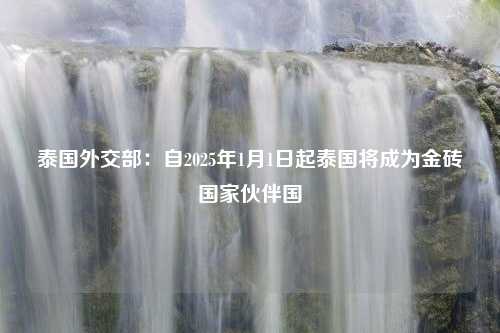 泰国外交部：自2025年1月1日起泰国将成为金砖国家伙伴国